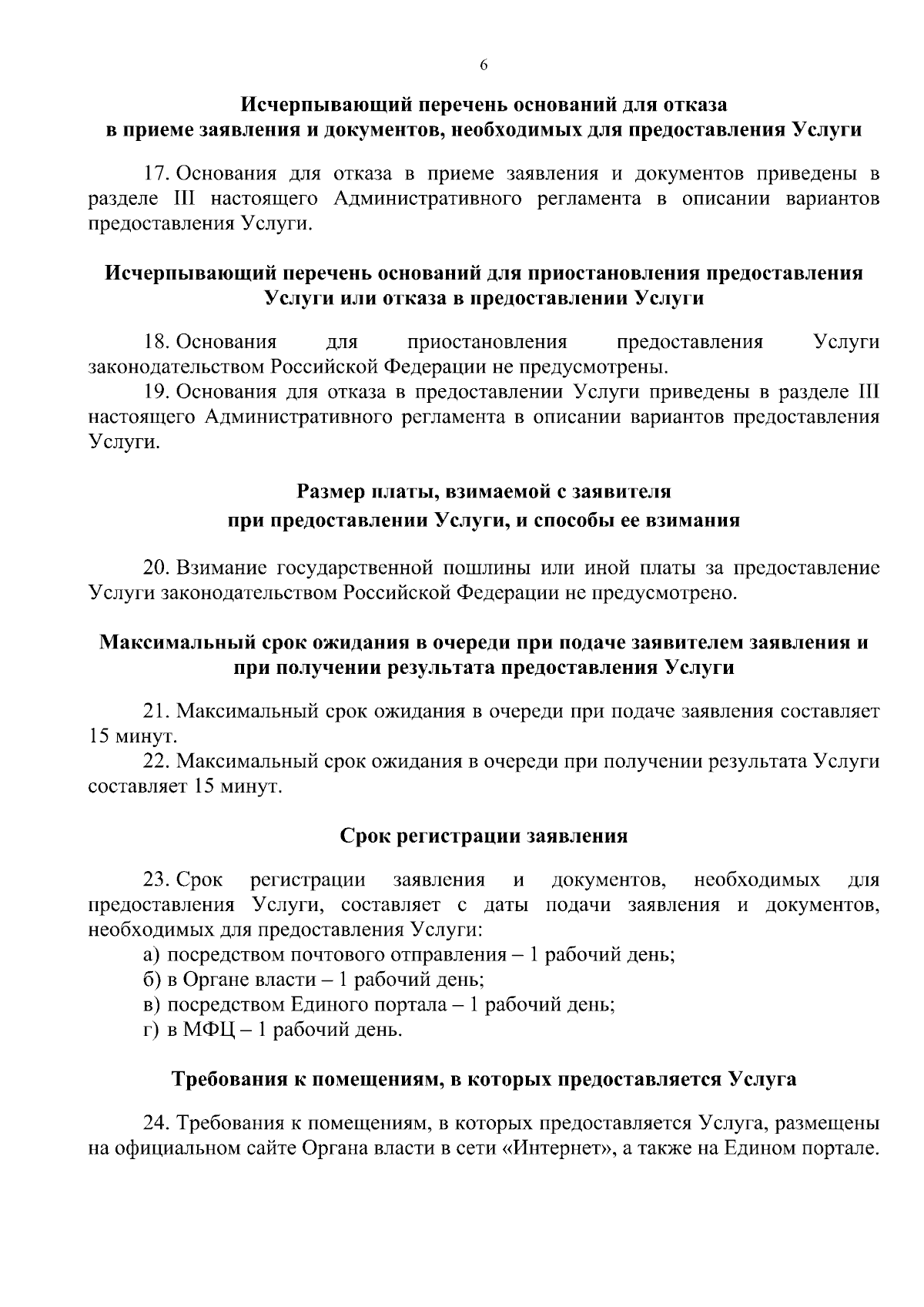 6

Исчерпывающий перечень оснований для отказа в приеме заявления и документов, необходимых для предоставления Услуги

17. Основания для отказа в приеме заявления и документов приведены в разделе III настоящего Административного регламента в описании вариантов предоставления Услуги.

Исчерпывающий перечень оснований для приостановления предоставления Услуги или отказа в предоставлении Услуги

18. Основания для приостановления предоставления Услуги законодательством Российской Федерации не предусмотрены.

19. Основания для отказа в предоставлении Услуги приведены в разделе III настоящего Административного регламента в описании вариантов предоставления Услуги.

Размер платы, взимаемой с заявителя при предоставлении Услуги, и способы ее взимания

20. Взимание государственной пошлины или иной платы за предоставление Услуги законодательством Российской Федерации не предусмотрено.

Максимальный срок ожидания в очереди при подаче заявителем заявления и при получении результата предоставления Услуги

21. Максимальный срок ожидания в очереди при подаче заявления составляет 15 минут.

22. Максимальный срок ожидания в очереди при получении результата Услуги составляет 15 минут.

Срок регистрации заявления

23. Срок регистрации заявления и документов, необходимых для предоставления Услуги, составляет с даты подачи заявления и документов, необходимых для предоставления Услуги:

а) посредством почтового отправления – 1 рабочий день;

б) в Органе власти – 1 рабочий день;

в) посредством Единого портала – 1 рабочий день;

г) в МФЦ – 1 рабочий день.

Требования к помещениям, в которых предоставляется Услуга

24. Требования к помещениям, в которых предоставляется Услуга, размещены на официальном сайте Органа власти в сети «Интернет», а также на Едином портале.